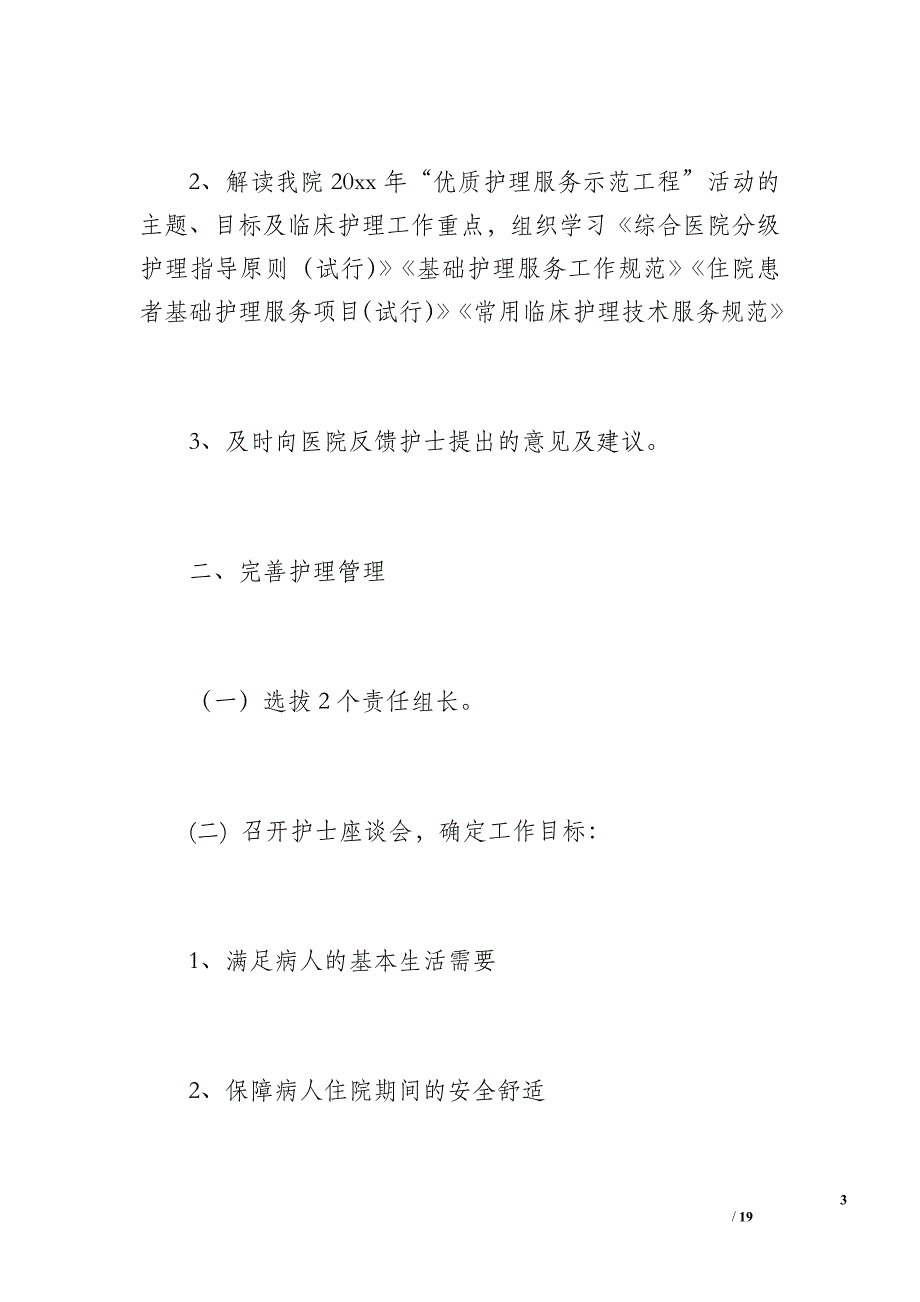 2、解读我院 20xx 年“优质护理服务示范工程”活动的主题、目标及临床护理工作重点，组织学习《综合医院分级护理指导原则（试行)》《基础护理服务工作规范》《住院患者基础护理服务项目(试行)》《常用临床护理技术服务规范》

3、及时向医院反馈护士提出的意见及建议。

二、完善护理管理

（一）选拔 2 个责任组长。

(二) 召开护士座谈会，确定工作目标:

1、满足病人的基本生活需要

2、保障病人住院期间的安全舒适

3

/ 19